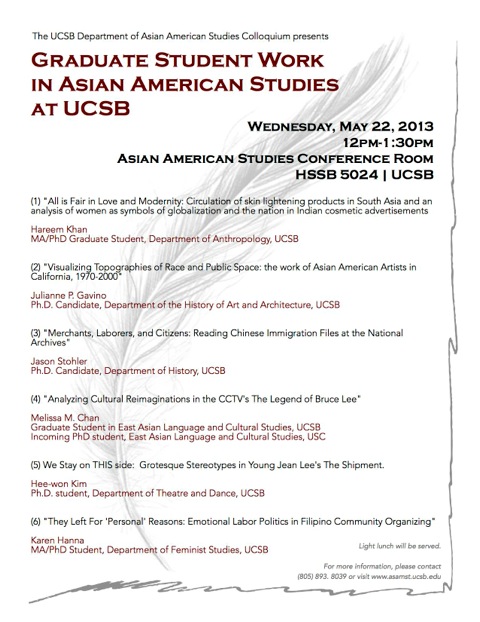 The UCSB Department of Asian American Studies Colloquium presents

GRADUATE STUDENT WORK IN ASIAN AMERICAN STUDIES AT UCSB

WEDNESDAY, MAY 22, 2013
12PM-1:30PM
ASIAN AMERICAN STUDIES CONFERENCE ROOM
HSSB 5024 | UCSB

(1) "All is Fair in Love and Modernity: Circulation of skin lightening products in South Asia and an analysis of women as symbols of globalization and the nation in Indian cosmetic advertisements

Hareem Khan
MA/PhD Graduate Student, Department of Anthropology, UCSB

(2) "Visualizing Topographies of Race and Public Space: the work of Asian American Artists in California, 1970-2000"

Julianne P. Gavino
Ph.D. Candidate, Department of the History of Art and Architecture, UCSB

(3) "Merchants, Laborers, and Citizens: Reading Chinese Immigration Files at the National Archives"

Jason Stohler
Ph.D. Candidate, Department of History, UCSB

(4) "Analyzing Cultural Reimaginations in the CCTV's The Legend of Bruce Lee"

Melissa M. Chan
Graduate Student in East Asian Language and Cultural Studies, UCSB
Incoming PhD student, East Asian Language and Cultural Studies, USC

(5) We Stay on THIS side: Grotesque Stereotypes in Young Jean Lee's The Shipment.

Hee-won Kim
Ph.D. student, Department of Theatre and Dance, UCSB

(6) "They Left For 'Personal' Reasons: Emotional Labor Politics in Filipino Community Organizing"

Karen Hanna
MA/PhD Student, Department of Feminist Studies, UCSB

Light lunch will be served.

For more information, please contact (805) 893. 8039 or visit www.asamst.ucsb.edu